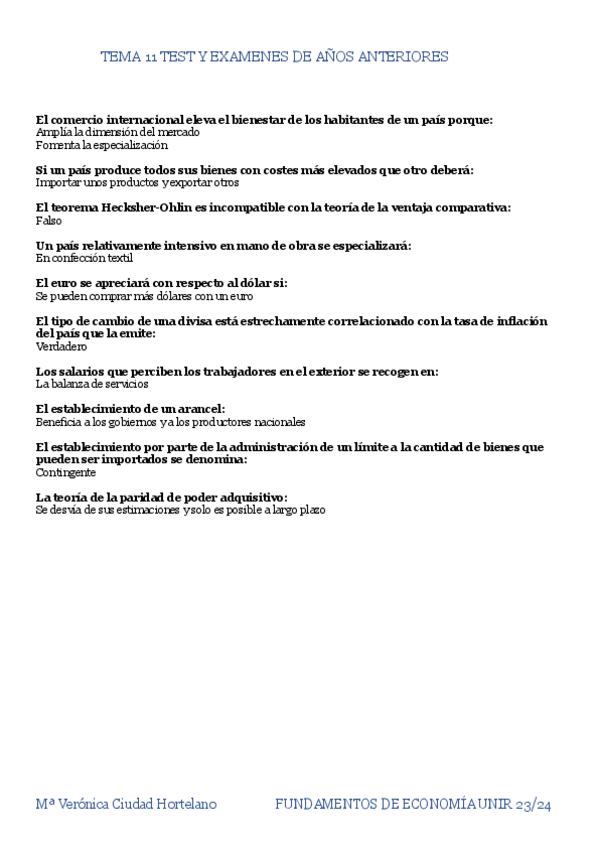 TEMA 11 TEST Y EXAMENES DE AÑOS ANTERIORES

El comercio internacional eleva el bienestar de los habitantes de un país porque:
Amplía la dimensión del mercado
Fomenta la especialización

Si un país produce todos sus bienes con costes más elevados que otro deberá:
Importar unos productos y exportar otros

El teorema Hecksher-Ohlin es incompatible con la teoría de la ventaja comparativa:
Falso

Un país relativamente intensivo en mano de obra se especializará:
En confección textil

El euro se apreciará con respecto al dólar si:
Se pueden comprar más dólares con un euro

El tipo de cambio de una divisa está estrechamente correlacionado con la tasa de inflación del país que la emite:
Verdadero

Los salarios que perciben los trabajadores en el exterior se recogen en:
La balanza de servicios

El establecimiento de un arancel:
Beneficia a los gobiernos y a los productores nacionales

El establecimiento por parte de la administración de un límite a la cantidad de bienes que pueden ser importados se denomina:
Contingente

La teoría de la paridad de poder adquisitivo:
Se desvía de sus estimaciones y solo es posible a largo plazo

Mª Verónica Ciudad Hortelano FUNDAMENTOS DE ECONOMÍA UNIR 23/24